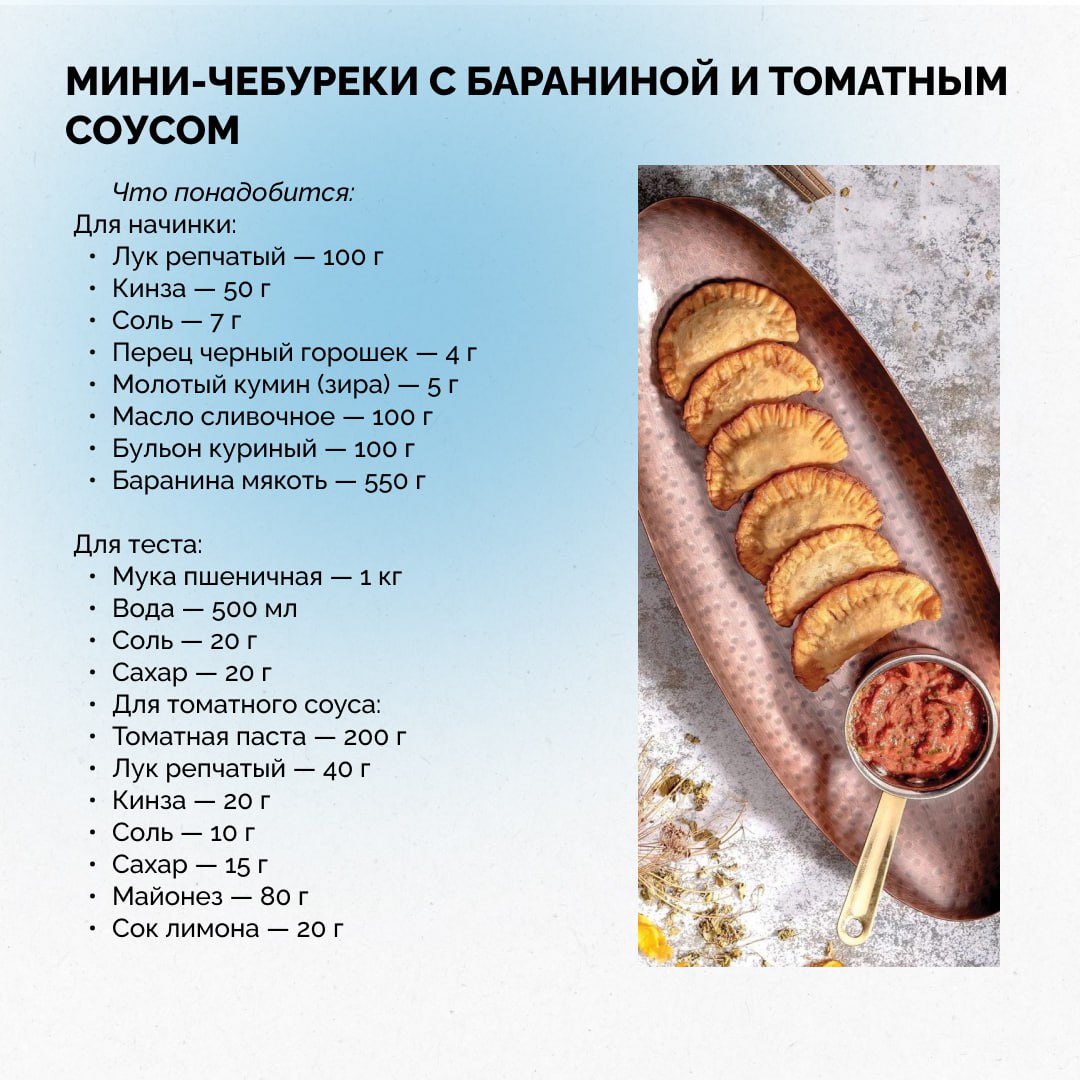 МИНИ-ЧЕБУРЕКИ С БАРАНИНОЙ И ТОМАТНЫМ СОУСОМ

Что понадобится:
Для начинки:
• Лук репчатый — 100 г
• Кинза — 50 г
• Соль — 7 г
• Перец черный горошек — 4 г
• Молотый кумин (зира) — 5 г
• Масло сливочное — 100 г
• Бульон куриный — 100 г
• Баранина мякоть — 550 г

Для теста:
• Мука пшеничная — 1 кг
• Вода — 500 мл
• Соль — 20 г
• Сахар — 20 г
• Для томатного соуса:
• Томатная паста — 200 г
• Лук репчатый — 40 г
• Кинза — 20 г
• Соль — 10 г
• Сахар — 15 г
• Майонез — 80 г
• Сок лимона — 20 г